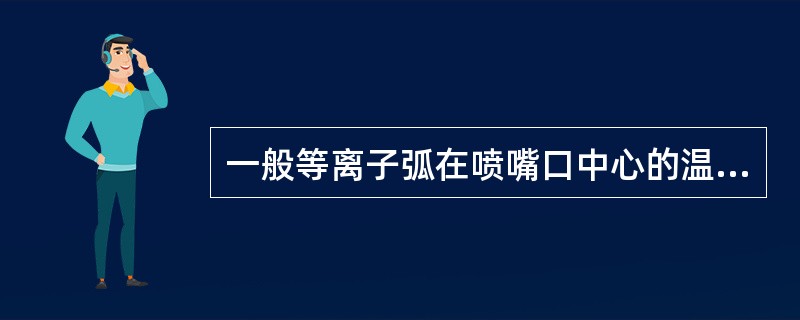 一般等离子弧在喷嘴口中心的温...